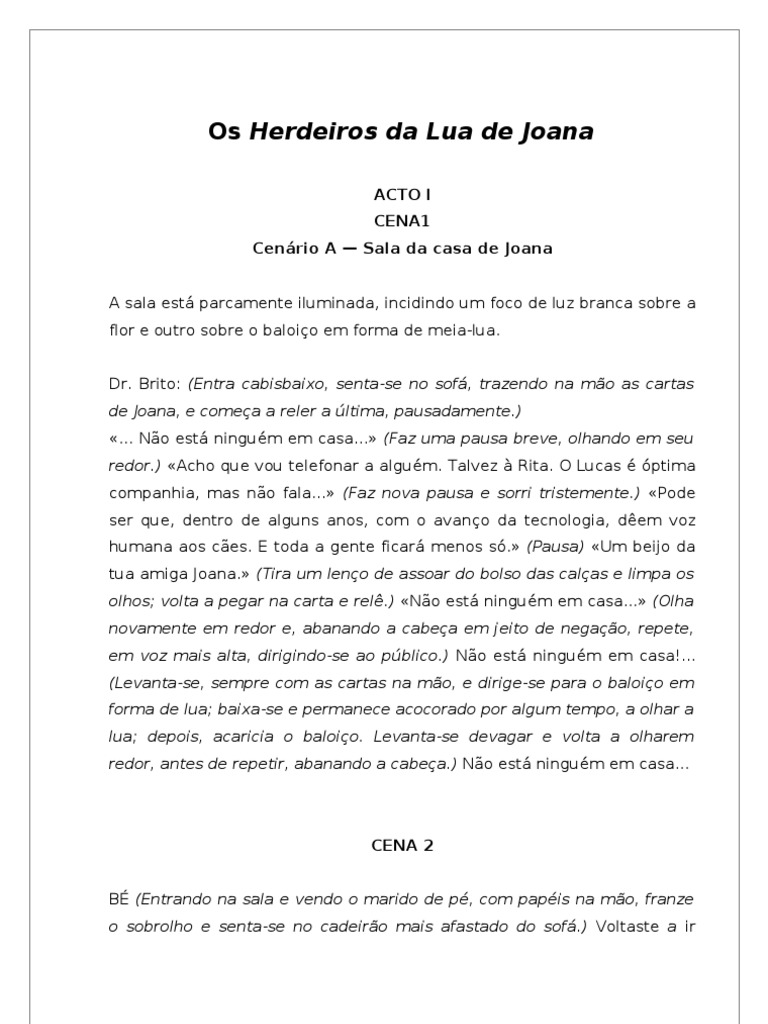 Os Herdeiros da Lua de Joana

ACTO I
CENA1
Cenário A — Sala da casa de Joana

A sala está parcamente iluminada, incidindo um foco de luz branca sobre a flor e outro sobre o baloiço em forma de meia-lua.

Dr. Brito: (Entra cabisbaixo, senta-se no sofá, trazendo na mão as cartas de Joana, e começa a reler a última, pausadamente.)
«... Não está ninguém em casa...» (Faz uma pausa breve, olhando em seu redor.) «Acho que vou telefonar a alguém. Talvez à Rita. O Lucas é óptima companhia, mas não fala...» (Faz nova pausa e sorri tristemente.) «Pode ser que, dentro de alguns anos, com o avanço da tecnologia, dêem voz humana aos cães. E toda a gente ficará menos só.» (Pausa) «Um beijo da tua amiga Joana.» (Tira um lenço de assoar do bolso das calças e limpa os olhos; volta a pegar na carta e relê.) «Não está ninguém em casa...» (Olha novamente em redor e, abanando a cabeça em jeito de negação, repete, em voz mais alta, dirigindo-se ao público.) Não está ninguém em casa!... (Levanta-se, sempre com as cartas na mão, e dirige-se para o baloiço em forma de lua; baixa-se e permanece acocorado por algum tempo, a olhar a lua; depois, acaricia o baloiço. Levanta-se devagar e volta a olharem redor, antes de repetir, abanando a cabeça.) Não está ninguém em casa...

CENA 2

BÉ (Entrando na sala e vendo o marido de pé, com papéis na mão, franze o sobrolho e senta-se no cadeirão mais afastado do sofá.) Voltaste a ir